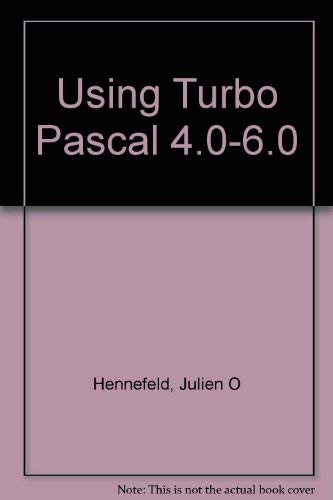 Using Turbo Pascal 4.0-6.0

Hennefeld, Julien O

Note: This is not the actual book cover